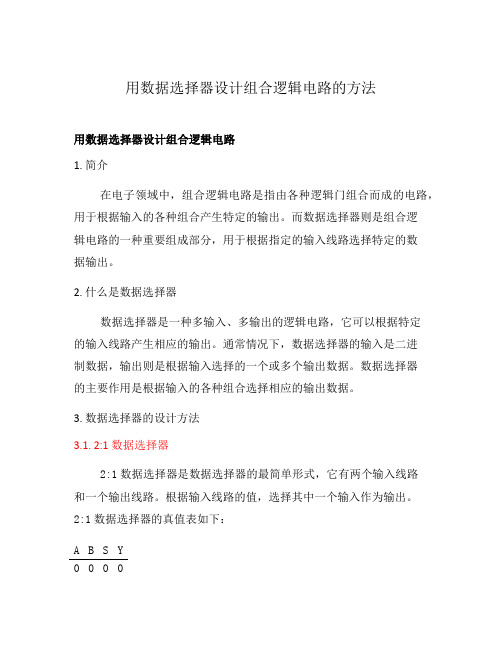 用数据选择器设计组合逻辑电路的方法

用数据选择器设计组合逻辑电路

1. 简介

在电子领域中，组合逻辑电路是指由各种逻辑门组合而成的电路，用于根据输入的各种组合产生特定的输出。而数据选择器则是组合逻辑电路的一种重要组成部分，用于根据指定的输入线路选择特定的数据输出。

2. 什么是数据选择器

数据选择器是一种多输入、多输出的逻辑电路，它可以根据特定的输入线路产生相应的输出。通常情况下，数据选择器的输入是二进制数据，输出则是根据输入选择的一个或多个输出数据。数据选择器的主要作用是根据输入的各种组合选择相应的输出数据。

3. 数据选择器的设计方法

3.1. 2:1 数据选择器

2:1 数据选择器是数据选择器的最简单形式，它有两个输入线路和一个输出线路。根据输入线路的值，选择其中一个输入作为输出。2:1 数据选择器的真值表如下：

| A | B | S | Y |
|---|---|---|---|
| 0 | 0 | 0 | 0 |